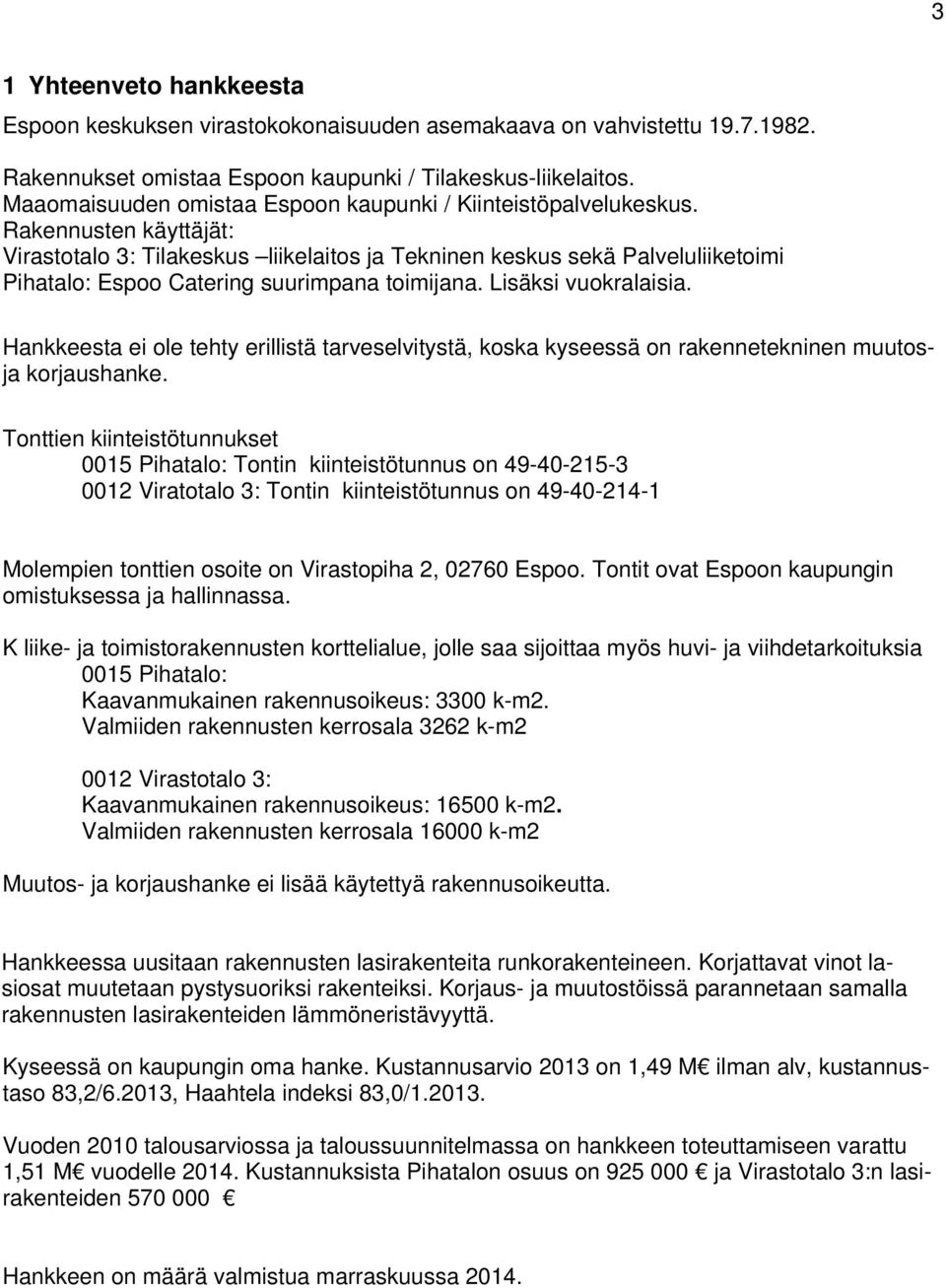 3

1 Yhteenveto hankkeesta

Espoon keskuksen virastokokonaisuuden asemakaava on vahvistettu 19.7.1982.

Rakennukset omistaa Espoon kaupunki / Tilakeskus-liikelaitos. Maaomaisuuden omistaa Espoon kaupunki / Kiinteistöpalvelukeskus. Rakennusten käyttäjät: Virastotalo 3: Tilakeskus –liikelaitos ja Tekninen keskus sekä Palveluliiketoimi Pihatalo: Espoo Catering suurimpana toimijana. Lisäksi vuokralaisia.

Hankkeesta ei ole tehty erillistä tarveselvitystä, koska kyseessä on rakennetekninen muutos- ja korjaushanke.

Tonttien kiinteistötunnukset
0015 Pihatalo: Tontin kiinteistötunnus on 49-40-215-3
0012 Viratotalo 3: Tontin kiinteistötunnus on 49-40-214-1

Molempien tonttien osoite on Virastopiha 2, 02760 Espoo. Tontit ovat Espoon kaupungin omistuksessa ja hallinnassa.

K liike- ja toimistorakennusten korttelialue, jolle saa sijoittaa myös huvi- ja viihdetarkoituksia
0015 Pihatalo:
Kaavanmukainen rakennusoikeus: 3300 k-m2.
Valmiiden rakennusten kerrosala 3262 k-m2

0012 Virastotalo 3:
Kaavanmukainen rakennusoikeus: 16500 k-m2.
Valmiiden rakennusten kerrosala 16000 k-m2

Muutos- ja korjaushanke ei lisää käytettyä rakennusoikeutta.

Hankkeessa uusitaan rakennusten lasirakenteita runkorakenteineen. Korjattavat vinot lasiosat muutetaan pystysuoriksi rakenteiksi. Korjaus- ja muutostöissä parannetaan samalla rakennusten lasirakenteiden lämmöneristävyyttä.

Kyseessä on kaupungin oma hanke. Kustannusarvio 2013 on 1,49 M€ ilman alv, kustannustaso 83,2/6.2013, Haahtela indeksi 83,0/1.2013.

Vuoden 2010 talousarviossa ja taloussuunnitelmassa on hankkeen toteuttamiseen varattu 1,51 M€ vuodelle 2014. Kustannuksista Pihatalon osuus on 925 000 € ja Virastotalo 3:n lasirakenteiden 570 000 €

Hankkeen on määrä valmistua marraskuussa 2014.